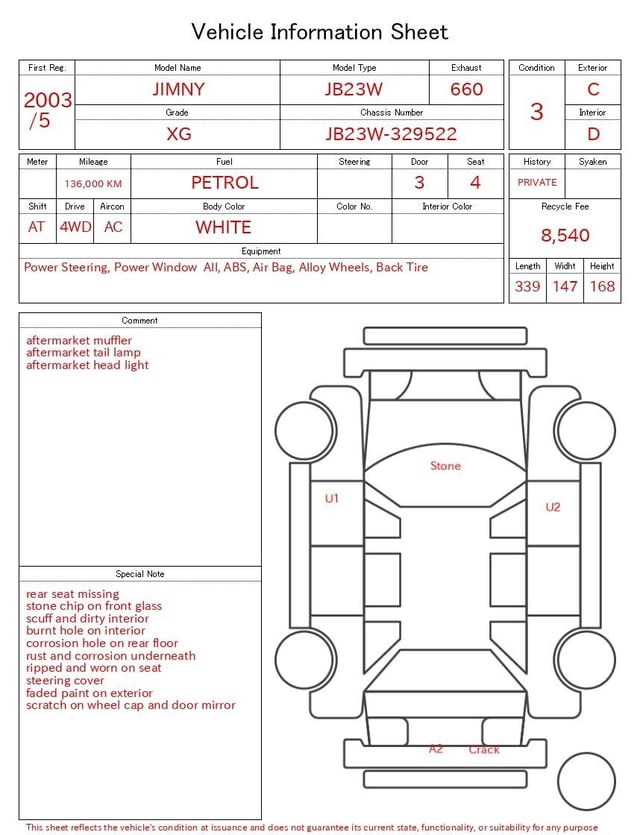 Vehicle Information Sheet

| First Reg. | Model Name | Model Type | Exhaust |
|---|---|---|---|
| 2003 /5 | JIMNY | JB23W | 660 |
| | Grade | Chassis Number | |
| | XG | JB23W-329522 | |

| Condition | Exterior |
|---|---|
| 3 | C |
| | Interior |
| | D |

| Meter | Mileage | Fuel | Steering | Door | Seat |
|---|---|---|---|---|---|
| | 136,000 KM | PETROL | | 3 | 4 |

| Shift | Drive | Aircon | Body Color | Color No. | Interior Color |
|---|---|---|---|---|---|
| AT | 4WD | AC | WHITE | | |

Equipment
Power Steering, Power Window All, ABS, Air Bag, Alloy Wheels, Back Tire

| History | Syaken |
|---|---|
| PRIVATE | |

Recycle Fee
8,540

| Length | Widht | Height |
|---|---|---|
| 339 | 147 | 168 |

Comment
aftermarket muffler
aftermarket tail lamp
aftermarket head light

Special Note
rear seat missing
stone chip on front glass
scuff and dirty interior
burnt hole on interior
corrosion hole on rear floor
rust and corrosion underneath
ripped and worn on seat
steering cover
faded paint on exterior
scratch on wheel cap and door mirror

Stone
U1
U2
A2
Crack

This sheet reflects the vehicle's condition at issuance and does not guarantee its current state, functionality, or suitability for any purpose